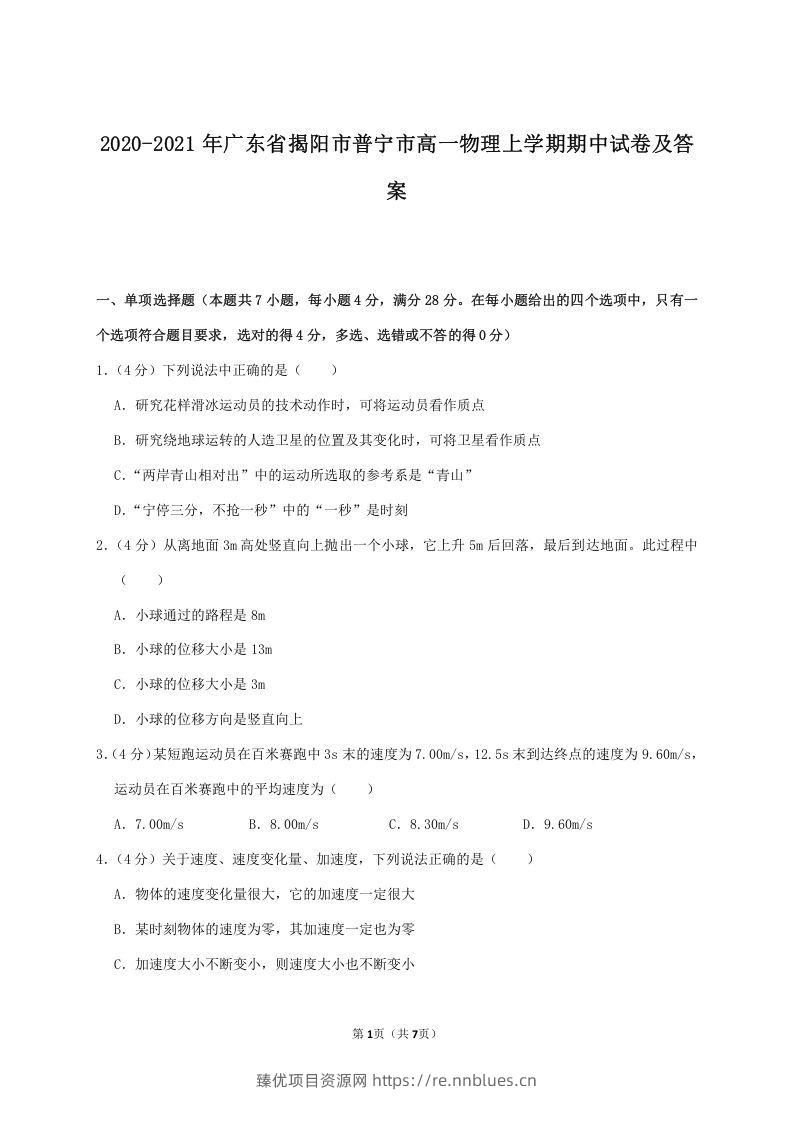 2020-2021年广东省揭阳市普宁市高一物理上学期期中试卷及答案

一、单项选择题（本题共7小题，每小题4分，满分28分。在每小题给出的四个选项中，只有一个选项符合题目要求，选对的得4分，多选、选错或不答的得0分）

1.（4分）下列说法中正确的是（　　）

A．研究花样滑冰运动员的技术动作时，可将运动员看作质点

B．研究绕地球运转的人造卫星的位置及其变化时，可将卫星看作质点

C.“两岸青山相对出”中的运动所选取的参考系是“青山”

D.“宁停三分，不抢一秒”中的“一秒”是时刻

2.（4分）从离地面3m高处竖直向上抛出一个小球，它上升5m后回落，最后到达地面。此过程中（　　）

A．小球通过的路程是8m

B．小球的位移大小是13m

C．小球的位移大小是3m

D．小球的位移方向是竖直向上

3.（4分）某短跑运动员在百米赛跑中3s末的速度为7.00m/s，12.5s末到达终点的速度为9.60m/s，运动员在百米赛跑中的平均速度为（　　）

A．7.00m/s　B．8.00m/s　C．8.30m/s　D．9.60m/s

4.（4分）关于速度、速度变化量、加速度，下列说法正确的是（　　）

A．物体的速度变化量很大，它的加速度一定很大

B．某时刻物体的速度为零，其加速度一定也为零

C．加速度大小不断变小，则速度大小也不断变小

第1页（共7页）

臻优项目资源网 https://re.nnblues.cn